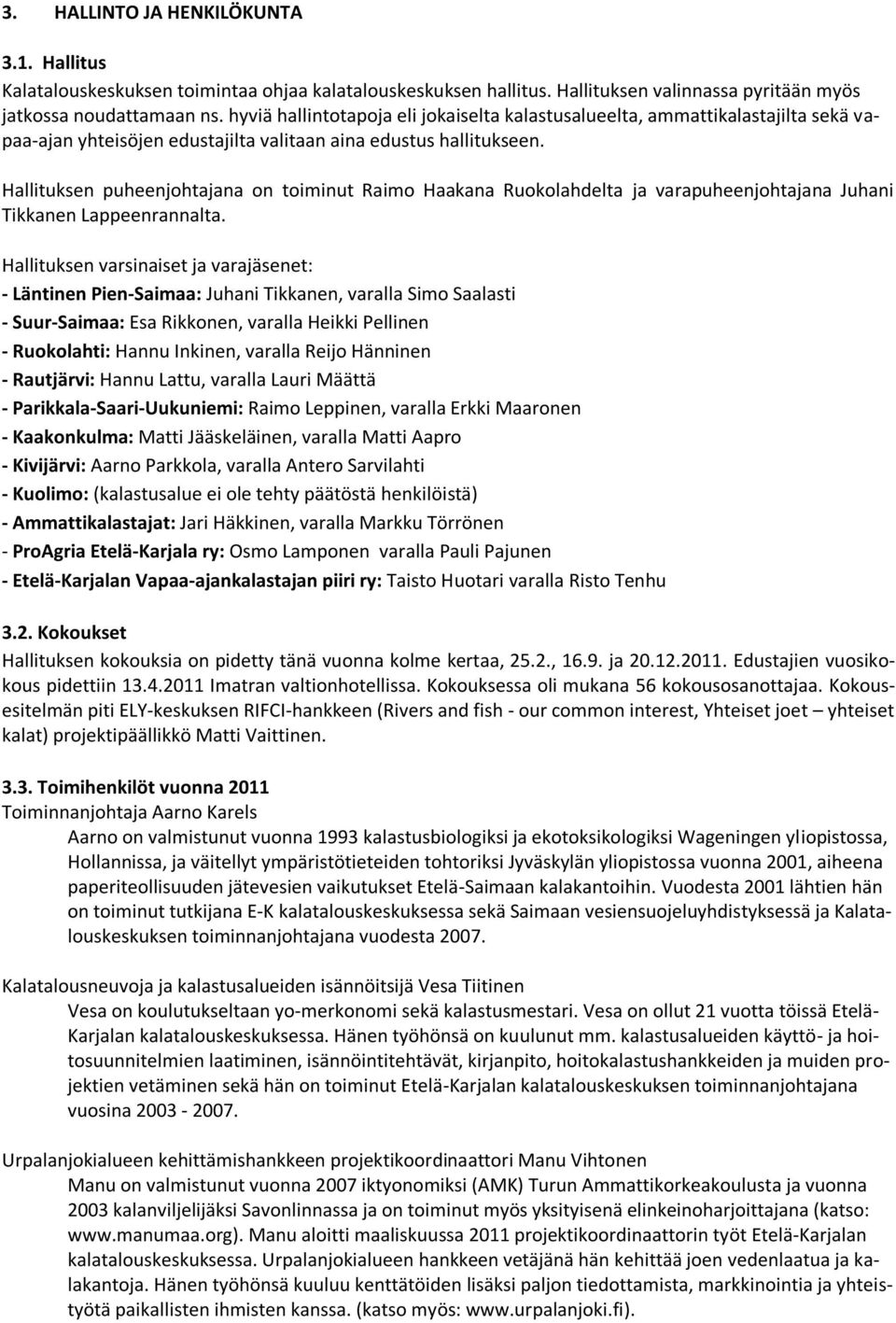 3. HALLINTO JA HENKILÖKUNTA

3.1. Hallitus
Kalatalouskeskuksen toimintaa ohjaa kalatalouskeskuksen hallitus. Hallituksen valinnassa pyritään myös jatkossa noudattamaan ns. hyviä hallintotapoja eli jokaiselta kalastusalueelta, ammattikalastajilta sekä vapaa-ajan yhteisöjen edustajilta valitaan aina edustus hallitukseen.

Hallituksen puheenjohtajana on toiminut Raimo Haakana Ruokolahdelta ja varapuheenjohtajana Juhani Tikkanen Lappeenrannalta.

Hallituksen varsinaiset ja varajäsenet:
- Läntinen Pien-Saimaa: Juhani Tikkanen, varalla Simo Saalasti
- Suur-Saimaa: Esa Rikkonen, varalla Heikki Pellinen
- Ruokolahti: Hannu Inkinen, varalla Reijo Hänninen
- Rautjärvi: Hannu Lattu, varalla Lauri Määttä
- Parikkala-Saari-Uukuniemi: Raimo Leppinen, varalla Erkki Maaronen
- Kaakonkulma: Matti Jääskeläinen, varalla Matti Aapro
- Kivijärvi: Aarno Parkkola, varalla Antero Sarvilahti
- Kuolimo: (kalastusalue ei ole tehty päätöstä henkilöistä)
- Ammattikalastajat: Jari Häkkinen, varalla Markku Törrönen
- ProAgria Etelä-Karjala ry: Osmo Lamponen varalla Pauli Pajunen
- Etelä-Karjalan Vapaa-ajankalastajan piiri ry: Taisto Huotari varalla Risto Tenhu

3.2. Kokoukset
Hallituksen kokouksia on pidetty tänä vuonna kolme kertaa, 25.2., 16.9. ja 20.12.2011. Edustajien vuosikokous pidettiin 13.4.2011 Imatran valtionhotellissa. Kokouksessa oli mukana 56 kokousosanottajaa. Kokousesitelmän piti ELY-keskuksen RIFCI-hankkeen (Rivers and fish - our common interest, Yhteiset joet – yhteiset kalat) projektipäällikkö Matti Vaittinen.

3.3. Toimihenkilöt vuonna 2011
Toiminnanjohtaja Aarno Karels
Aarno on valmistunut vuonna 1993 kalastusbiologiksi ja ekotoksikologiksi Wageningen yliopistossa, Hollannissa, ja väitellyt ympäristötieteiden tohtoriksi Jyväskylän yliopistossa vuonna 2001, aiheena paperiteollisuuden jätevesien vaikutukset Etelä-Saimaan kalakantoihin. Vuodesta 2001 lähtien hän on toiminut tutkijana E-K kalatalouskeskuksessa sekä Saimaan vesiensuojeluyhdistyksessä ja Kalatalouskeskuksen toiminnanjohtajana vuodesta 2007.

Kalatalousneuvoja ja kalastusalueiden isännöitsijä Vesa Tiitinen
Vesa on koulutukseltaan yo-merkonomi sekä kalastusmestari. Vesa on ollut 21 vuotta töissä Etelä-Karjalan kalatalouskeskuksessa. Hänen työhönsä on kuulunut mm. kalastusalueiden käyttö- ja hoitosuunnitelmien laatiminen, isännöintitehtävät, kirjanpito, hoitokalastushankkeiden ja muiden projektien vetäminen sekä hän on toiminut Etelä-Karjalan kalatalouskeskuksen toiminnanjohtajana vuosina 2003 - 2007.

Urpalanjokialueen kehittämishankkeen projektikoordinaattori Manu Vihtonen
Manu on valmistunut vuonna 2007 iktyonomiksi (AMK) Turun Ammattikorkeakoulusta ja vuonna 2003 kalanviljelijäksi Savonlinnassa ja on toiminut myös yksityisenä elinkeinoharjoittajana (katso: www.manumaa.org). Manu aloitti maaliskuussa 2011 projektikoordinaattorin työt Etelä-Karjalan kalatalouskeskuksessa. Urpalanjokialueen hankkeen vetäjänä hän kehittää joen vedenlaatua ja kalakantoja. Hänen työhönsä kuuluu kenttätöiden lisäksi paljon tiedottamista, markkinointia ja yhteistyötä paikallisten ihmisten kanssa. (katso myös: www.urpalanjoki.fi).